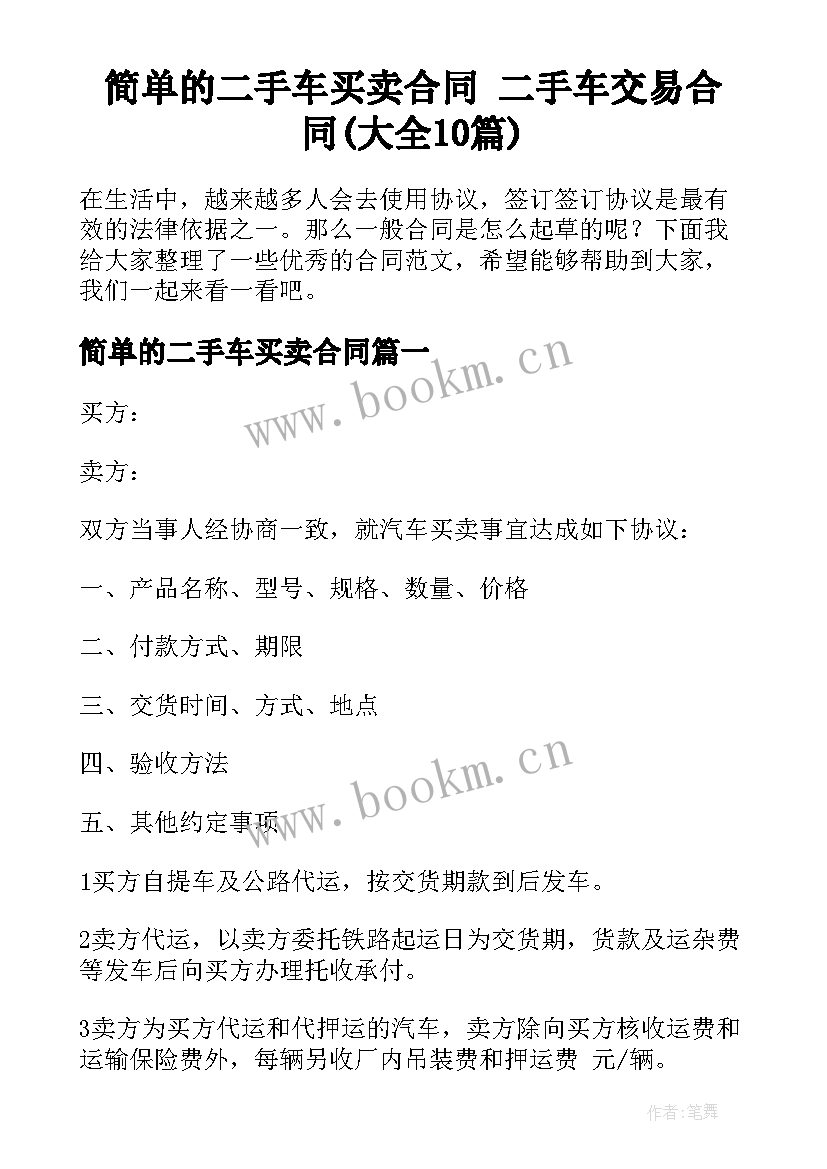 简单的二手车买卖合同 二手车交易合同(大全10篇)

在生活中，越来越多人会去使用协议，签订签订协议是最有效的法律依据之一。那么一般合同是怎么起草的呢？下面我给大家整理了一些优秀的合同范文，希望能够帮助到大家，我们一起来看一看吧。

简单的二手车买卖合同篇一

www.bookm.cn

买方：

卖方：

双方当事人经协商一致，就汽车买卖事宜达成如下协议：

一、产品名称、型号、规格、数量、价格

二、付款方式、期限

三、交货时间、方式、地点

四、验收方法

www.bookm.cn

五、其他约定事项

1买方自提车及公路代运，按交货期款到后发车。

2卖方代运，以卖方委托铁路起运日为交货期，货款及运杂费等发车后向买方办理托收承付。

3卖方为买方代运和代押运的汽车，卖方除向买方核收运费和运输保险费外，每辆另收厂内吊装费和押运费 元/辆。

作者:笔舞